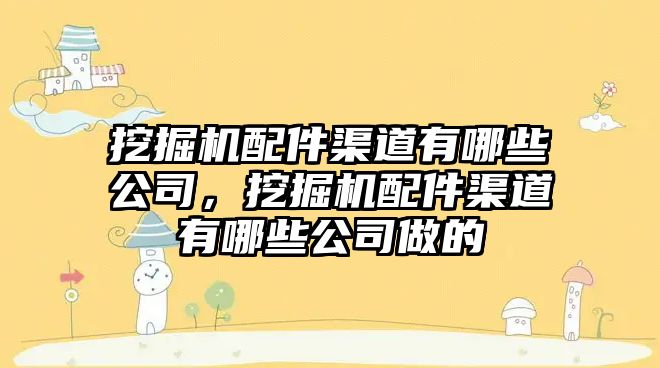 挖掘机配件渠道有哪些公司，挖掘机配件渠道有哪些公司做的